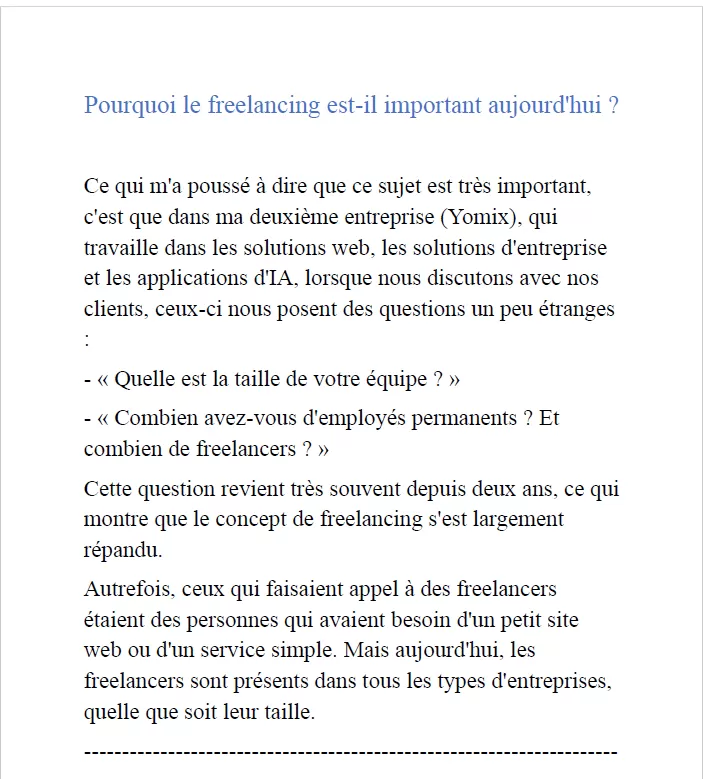 Pourquoi le freelancing est-il important aujourd'hui ?

Ce qui m'a poussé à dire que ce sujet est très important, c'est que dans ma deuxième entreprise (Yomix), qui travaille dans les solutions web, les solutions d'entreprise et les applications d'IA, lorsque nous discutons avec nos clients, ceux-ci nous posent des questions un peu étranges :

- « Quelle est la taille de votre équipe ? »

- « Combien avez-vous d'employés permanents ? Et combien de freelancers ? »

Cette question revient très souvent depuis deux ans, ce qui montre que le concept de freelancing s'est largement répandu.

Autrefois, ceux qui faisaient appel à des freelancers étaient des personnes qui avaient besoin d'un petit site web ou d'un service simple. Mais aujourd'hui, les freelancers sont présents dans tous les types d'entreprises, quelle que soit leur taille.

----------------------------------------------------------------------